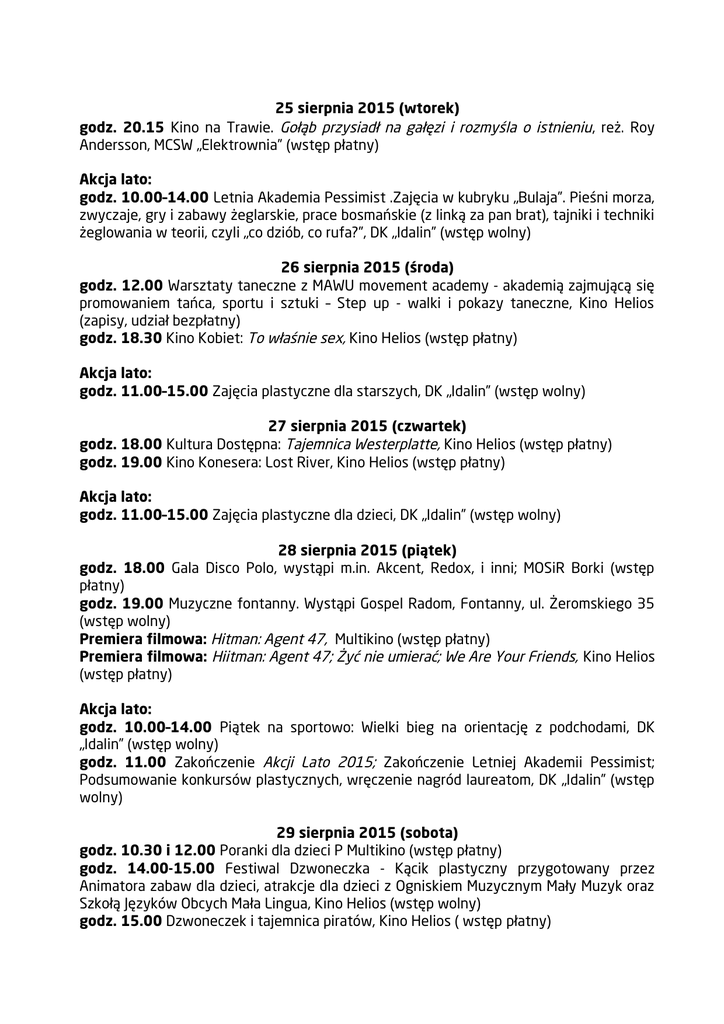 25 sierpnia 2015 (wtorek)
godz. 20.15 Kino na Trawie. Gołąb przysiadł na gałęzi i rozmyśla o istnieniu, reż. Roy Andersson, MCSW „Elektrownia" (wstęp płatny)

Akcja lato:
godz. 10.00-14.00 Letnia Akademia Pessimist .Zajęcia w kubryku „Bulaja". Pieśni morza, zwyczaje, gry i zabawy żeglarskie, prace bosmańskie (z linką za pan brat), tajniki i techniki żeglowania w teorii, czyli „co dziób, co rufa?", DK „Idalin" (wstęp wolny)

26 sierpnia 2015 (środa)
godz. 12.00 Warsztaty taneczne z MAWU movement academy - akademią zajmującą się promowaniem tańca, sportu i sztuki – Step up - walki i pokazy taneczne, Kino Helios (zapisy, udział bezpłatny)
godz. 18.30 Kino Kobiet: To właśnie sex, Kino Helios (wstęp płatny)

Akcja lato:
godz. 11.00-15.00 Zajęcia plastyczne dla starszych, DK „Idalin" (wstęp wolny)

27 sierpnia 2015 (czwartek)
godz. 18.00 Kultura Dostępna: Tajemnica Westerplatte, Kino Helios (wstęp płatny)
godz. 19.00 Kino Konesera: Lost River, Kino Helios (wstęp płatny)

Akcja lato:
godz. 11.00-15.00 Zajęcia plastyczne dla dzieci, DK „Idalin" (wstęp wolny)

28 sierpnia 2015 (piątek)
godz. 18.00 Gala Disco Polo, wystąpi m.in. Akcent, Redox, i inni; MOSiR Borki (wstęp płatny)
godz. 19.00 Muzyczne fontanny. Wystąpi Gospel Radom, Fontanny, ul. Żeromskiego 35 (wstęp wolny)
Premiera filmowa: Hitman: Agent 47, Multikino (wstęp płatny)
Premiera filmowa: Hiitman: Agent 47; Żyć nie umierać; We Are Your Friends, Kino Helios (wstęp płatny)

Akcja lato:
godz. 10.00-14.00 Piątek na sportowo: Wielki bieg na orientację z podchodami, DK „Idalin" (wstęp wolny)
godz. 11.00 Zakończenie Akcji Lato 2015; Zakończenie Letniej Akademii Pessimist; Podsumowanie konkursów plastycznych, wręczenie nagród laureatom, DK „Idalin" (wstęp wolny)

29 sierpnia 2015 (sobota)
godz. 10.30 i 12.00 Poranki dla dzieci P Multikino (wstęp płatny)
godz. 14.00-15.00 Festiwal Dzwoneczka - Kącik plastyczny przygotowany przez Animatora zabaw dla dzieci, atrakcje dla dzieci z Ogniskiem Muzycznym Mały Muzyk oraz Szkołą Języków Obcych Mała Lingua, Kino Helios (wstęp wolny)
godz. 15.00 Dzwoneczek i tajemnica piratów, Kino Helios ( wstęp płatny)